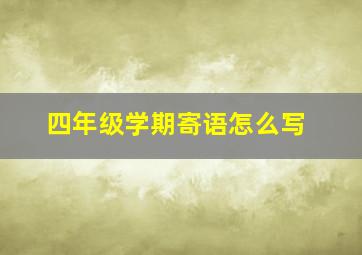 四年级学期寄语怎么写